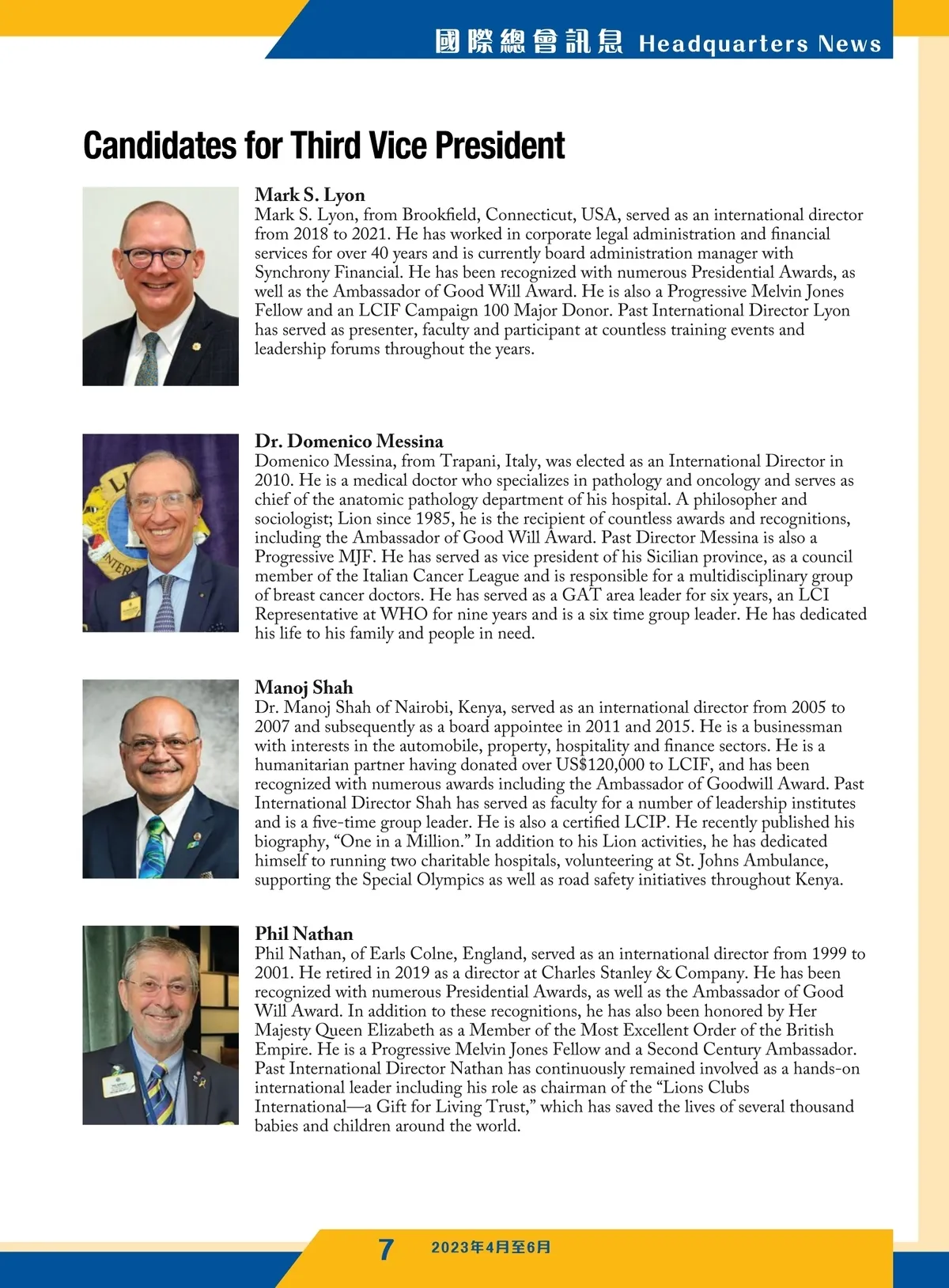 國際總會訊息 Headquarters News

Candidates for Third Vice President

Mark S. Lyon
Mark S. Lyon, from Brookfield, Connecticut, USA, served as an international director from 2018 to 2021. He has worked in corporate legal administration and financial services for over 40 years and is currently board administration manager with Synchrony Financial. He has been recognized with numerous Presidential Awards, as well as the Ambassador of Good Will Award. He is also a Progressive Melvin Jones Fellow and an LCIF Campaign 100 Major Donor. Past International Director Lyon has served as presenter, faculty and participant at countless training events and leadership forums throughout the years.

Dr. Domenico Messina
Domenico Messina, from Trapani, Italy, was elected as an International Director in 2010. He is a medical doctor who specializes in pathology and oncology and serves as chief of the anatomic pathology department of his hospital. A philosopher and sociologist; Lion since 1985, he is the recipient of countless awards and recognitions, including the Ambassador of Good Will Award. Past Director Messina is also a Progressive MJF. He has served as vice president of his Sicilian province, as a council member of the Italian Cancer League and is responsible for a multidisciplinary group of breast cancer doctors. He has served as a GAT area leader for six years, an LCI Representative at WHO for nine years and is a six time group leader. He has dedicated his life to his family and people in need.

Manoj Shah
Dr. Manoj Shah of Nairobi, Kenya, served as an international director from 2005 to 2007 and subsequently as a board appointee in 2011 and 2015. He is a businessman with interests in the automobile, property, hospitality and finance sectors. He is a humanitarian partner having donated over US$120,000 to LCIF, and has been recognized with numerous awards including the Ambassador of Goodwill Award. Past International Director Shah has served as faculty for a number of leadership institutes and is a five-time group leader. He is also a certified LCIP. He recently published his biography, “One in a Million.” In addition to his Lion activities, he has dedicated himself to running two charitable hospitals, volunteering at St. Johns Ambulance, supporting the Special Olympics as well as road safety initiatives throughout Kenya.

Phil Nathan
Phil Nathan, of Earls Colne, England, served as an international director from 1999 to 2001. He retired in 2019 as a director at Charles Stanley & Company. He has been recognized with numerous Presidential Awards, as well as the Ambassador of Good Will Award. In addition to these recognitions, he has also been honored by Her Majesty Queen Elizabeth as a Member of the Most Excellent Order of the British Empire. He is a Progressive Melvin Jones Fellow and a Second Century Ambassador. Past International Director Nathan has continuously remained involved as a hands-on international leader including his role as chairman of the “Lions Clubs International—a Gift for Living Trust,” which has saved the lives of several thousand babies and children around the world.

7 2023年4月至6月